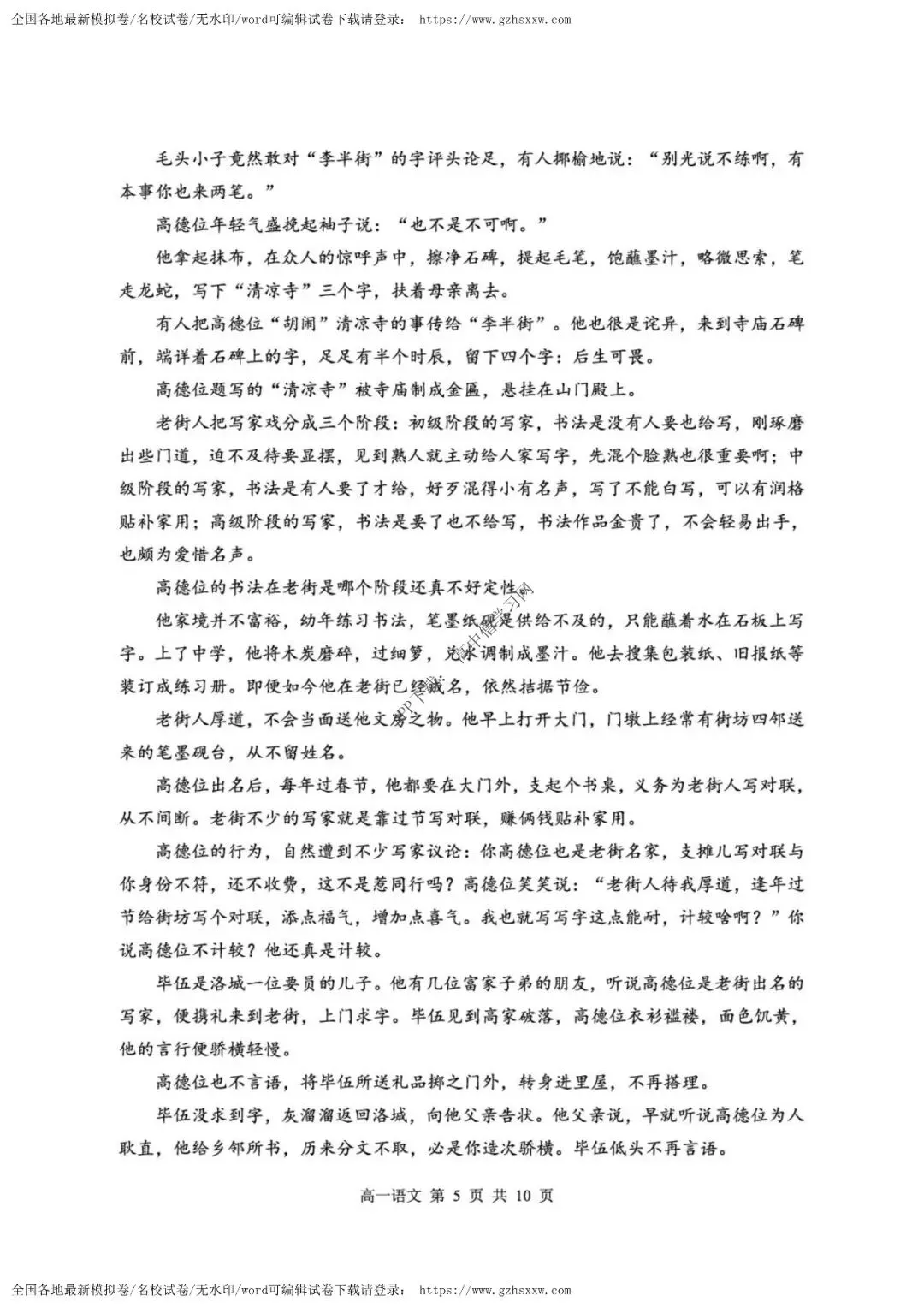 全国各地最新模拟卷/名校试卷/无水印/word可编辑试卷下载请登录： https://www.gzhsxxw.com

毛头小子竟然敢对“李半街”的字评头论足，有人揶揄地说：“别光说不练啊，有本事你也来两笔。”

高德位年轻气盛挽起袖子说：“也不是不可啊。”

他拿起抹布，在众人的惊呼声中，擦净石碑，提起毛笔，饱蘸墨汁，略微思索，笔走龙蛇，写下“清凉寺”三个字，扶着母亲离去。

有人把高德位“胡闹”清凉寺的事传给“李半街”。他也很是诧异，来到寺庙石碑前，端详着石碑上的字，足足有半个时辰，留下四个字：后生可畏。

高德位题写的“清凉寺”被寺庙制成金匾，悬挂在山门殿上。

老街人把写家戏分成三个阶段：初级阶段的写家，书法是没有人要也给写，刚琢磨出些门道，迫不及待要显摆，见到熟人就主动给人家写字，先混个脸熟也很重要啊；中级阶段的写家，书法是有人要了才给，好歹混得小有名声，写了不能白写，可以有润格贴补家用；高级阶段的写家，书法是要了也不给写，书法作品金贵了，不会轻易出手，也颇为爱惜名声。

高德位的书法在老街是哪个阶段还真不好定性。

他家境并不富裕，幼年练习书法，笔墨纸砚是供给不及的，只能蘸着水在石板上写字。上了中学，他将木炭磨碎，过细箩，兑水调制成墨汁。他去搜集包装纸、旧报纸等装订成练习册。即便如今他在老街已经成名，依然拮据节俭。

老街人厚道，不会当面送他文房之物。他早上打开大门，门墩上经常有街坊四邻送来的笔墨砚台，从不留姓名。

高德位出名后，每年过春节，他都要在大门外，支起个书桌，义务为老街人写对联，从不间断。老街不少的写家就是靠过节写对联，赚俩钱贴补家用。

高德位的行为，自然遭到不少写家议论：你高德位也是老街名家，支摊儿写对联与你身份不符，还不收费，这不是惹同行吗？高德位笑笑说：“老街人待我厚道，逢年过节给街坊写个对联，添点福气，增加点喜气。我也就写写字这点能耐，计较啥啊？”你说高德位不计较？他还真是计较。

毕伍是洛城一位要员的儿子。他有几位富家子弟的朋友，听说高德位是老街出名的写家，便携礼来到老街，上门求字。毕伍见到高家破落，高德位衣衫褴褛，面色饥黄，他的言行便骄横轻慢。

高德位也不言语，将毕伍所送礼品掷之门外，转身进里屋，不再搭理。

毕伍没求到字，灰溜溜返回洛城，向他父亲告状。他父亲说，早就听说高德位为人耿直，他给乡邻所书，历来分文不取，必是你造次骄横。毕伍低头不再言语。

高一语文 第 5 页 共 10 页

全国各地最新模拟卷/名校试卷/无水印/word可编辑试卷下载请登录： https://www.gzhsxxw.com